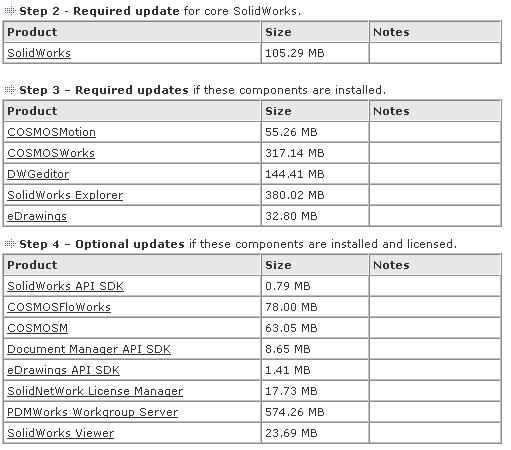 Step 2 - Required update for core SolidWorks.

| Product | Size | Notes |
|---|---|---|
| SolidWorks | 105.29 MB | |

Step 3 - Required updates if these components are installed.

| Product | Size | Notes |
|---|---|---|
| COSMOSMotion | 55.26 MB | |
| COSMOSWorks | 317.14 MB | |
| DWGeditor | 144.41 MB | |
| SolidWorks Explorer | 380.02 MB | |
| eDrawings | 32.80 MB | |

Step 4 - Optional updates if these components are installed and licensed.

| Product | Size | Notes |
|---|---|---|
| SolidWorks API SDK | 0.79 MB | |
| COSMOSFloWorks | 78.00 MB | |
| COSMOSM | 63.05 MB | |
| Document Manager API SDK | 8.65 MB | |
| eDrawings API SDK | 1.41 MB | |
| SolidNetWork License Manager | 17.73 MB | |
| PDMWorks Workgroup Server | 574.26 MB | |
| SolidWorks Viewer | 23.69 MB | |